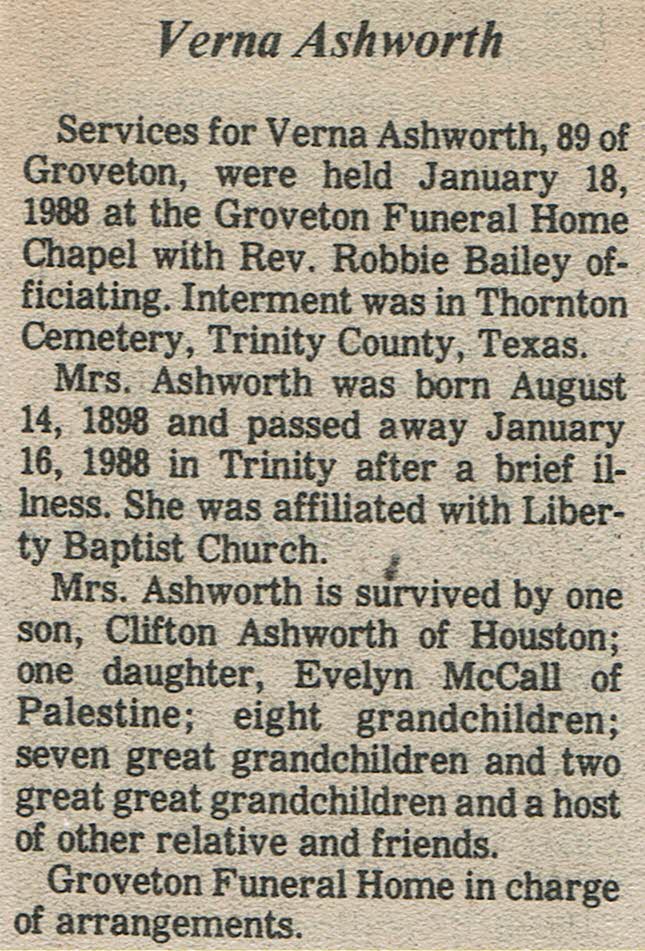 Verna Ashworth

Services for Verna Ashworth, 89 of Groveton, were held January 18, 1988 at the Groveton Funeral Home Chapel with Rev. Robbie Bailey officiating. Interment was in Thornton Cemetery, Trinity County, Texas.

Mrs. Ashworth was born August 14, 1898 and passed away January 16, 1988 in Trinity after a brief illness. She was affiliated with Liberty Baptist Church.

Mrs. Ashworth is survived by one son, Clifton Ashworth of Houston; one daughter, Evelyn McCall of Palestine; eight grandchildren; seven great grandchildren and two great great grandchildren and a host of other relative and friends.

Groveton Funeral Home in charge of arrangements.